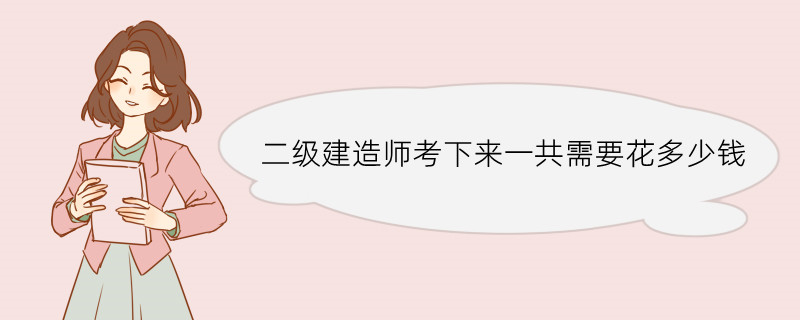 二级建造师考下来一共需要花多少钱